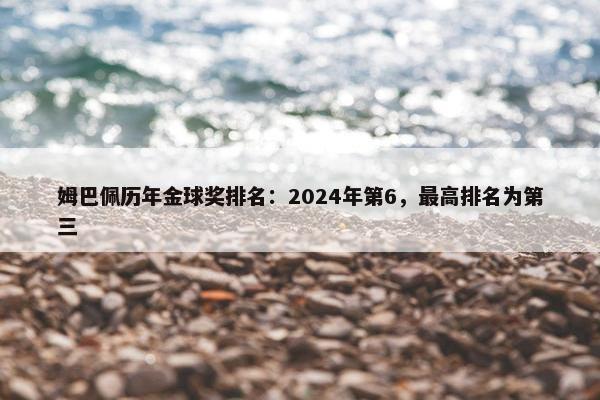 姆巴佩历年金球奖排名：2024年第6，最高排名为第三